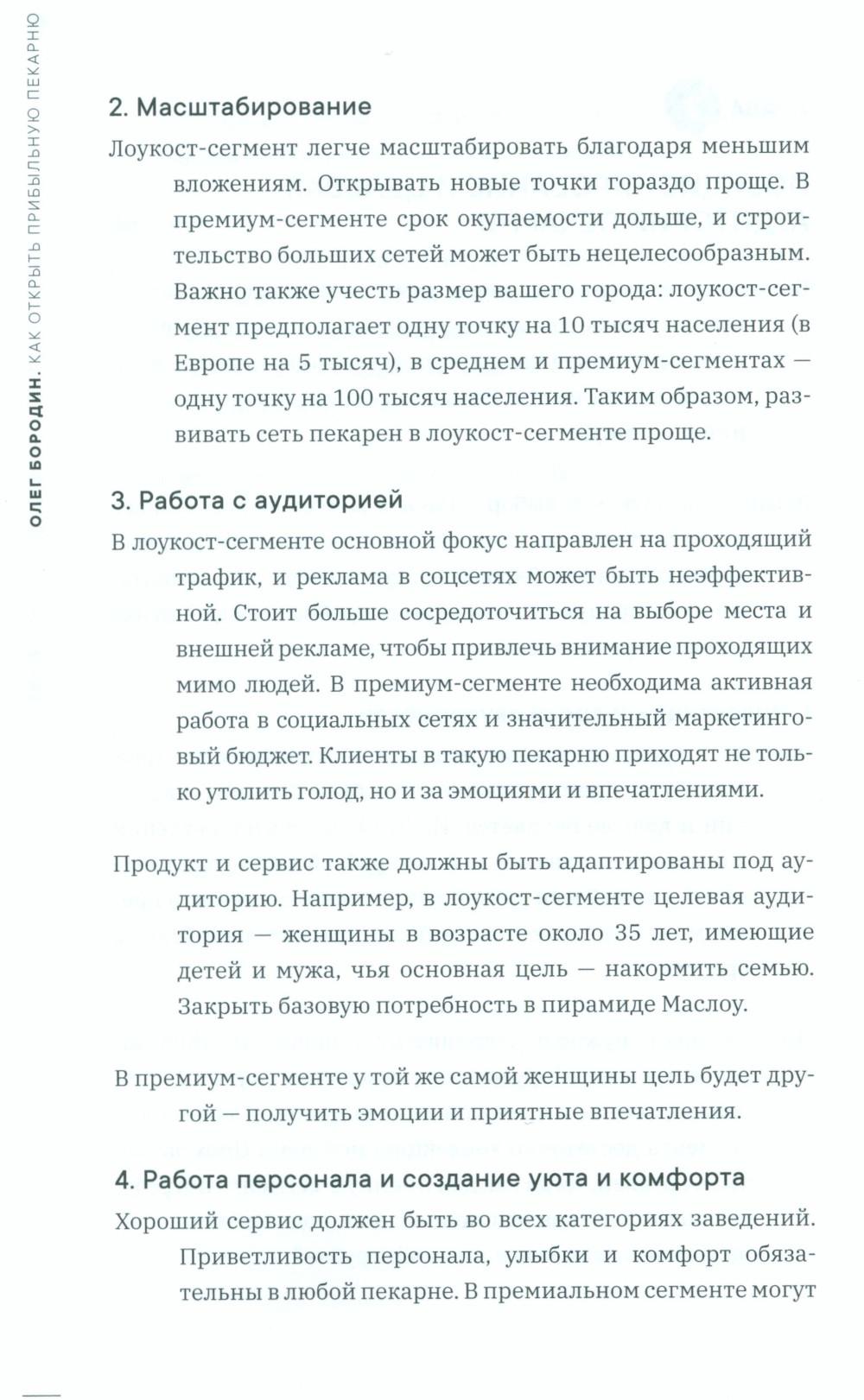 ОЛЕГ БОРОДИН. КАК ОТКРЫТЬ ПРИБЫЛЬНУЮ ПЕКАРНЮ

2. Масштабирование

Лоукост-сегмент легче масштабировать благодаря меньшим вложениям. Открывать новые точки гораздо проще. В премиум-сегменте срок окупаемости дольше, и строительство больших сетей может быть нецелесообразным. Важно также учесть размер вашего города: лоукост-сегмент предполагает одну точку на 10 тысяч населения (в Европе на 5 тысяч), в среднем и премиум-сегментах — одну точку на 100 тысяч населения. Таким образом, развивать сеть пекарен в лоукост-сегменте проще.

3. Работа с аудиторией

В лоукост-сегменте основной фокус направлен на проходящий трафик, и реклама в соцсетях может быть неэффективной. Стоит больше сосредоточиться на выборе места и внешней рекламе, чтобы привлечь внимание проходящих мимо людей. В премиум-сегменте необходима активная работа в социальных сетях и значительный маркетинговый бюджет. Клиенты в такую пекарню приходят не только утолить голод, но и за эмоциями и впечатлениями.

Продукт и сервис также должны быть адаптированы под аудиторию. Например, в лоукост-сегменте целевая аудитория — женщины в возрасте около 35 лет, имеющие детей и мужа, чья основная цель — накормить семью. Закрыть базовую потребность в пирамиде Маслоу.

В премиум-сегменте у той же самой женщины цель будет другой — получить эмоции и приятные впечатления.

4. Работа персонала и создание уюта и комфорта

Хороший сервис должен быть во всех категориях заведений. Приветливость персонала, улыбки и комфорт обязательны в любой пекарне. В премиальном сегменте могут